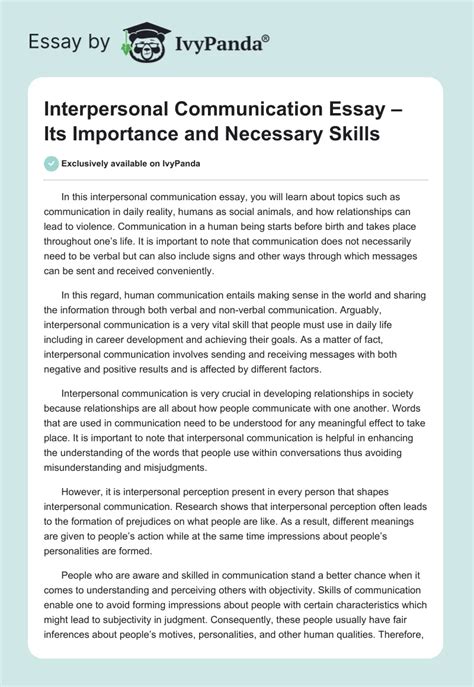 Essay by IvyPanda®

Interpersonal Communication Essay – Its Importance and Necessary Skills

Exclusively available on IvyPanda

In this interpersonal communication essay, you will learn about topics such as communication in daily reality, humans as social animals, and how relationships can lead to violence. Communication in a human being starts before birth and takes place throughout one's life. It is important to note that communication does not necessarily need to be verbal but can also include signs and other ways through which messages can be sent and received conveniently.

In this regard, human communication entails making sense in the world and sharing the information through both verbal and non-verbal communication. Arguably, interpersonal communication is a very vital skill that people must use in daily life including in career development and achieving their goals. As a matter of fact, interpersonal communication involves sending and receiving messages with both negative and positive results and is affected by different factors.

Interpersonal communication is very crucial in developing relationships in society because relationships are all about how people communicate with one another. Words that are used in communication need to be understood for any meaningful effect to take place. It is important to note that interpersonal communication is helpful in enhancing the understanding of the words that people use within conversations thus avoiding misunderstanding and misjudgments.

However, it is interpersonal perception present in every person that shapes interpersonal communication. Research shows that interpersonal perception often leads to the formation of prejudices on what people are like. As a result, different meanings are given to people's action while at the same time impressions about people's personalities are formed.

People who are aware and skilled in communication stand a better chance when it comes to understanding and perceiving others with objectivity. Skills of communication enable one to avoid forming impressions about people with certain characteristics which might lead to subjectivity in judgment. Consequently, these people usually have fair inferences about people's motives, personalities, and other human qualities. Therefore,